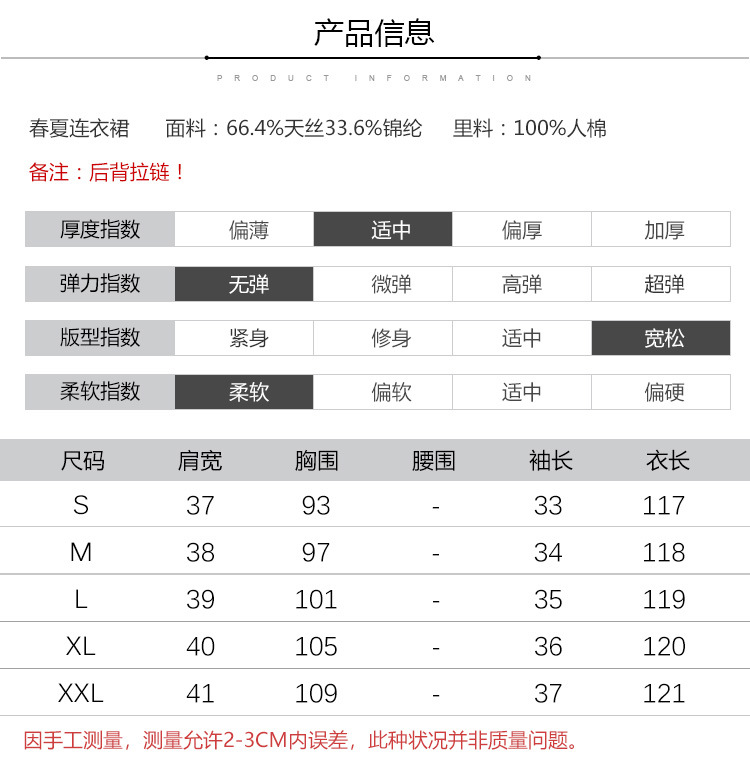 产品信息

PRODUCT INFORMATION

春夏连衣裙 面料：66.4%天丝33.6%锦纶 里料：100%人棉

备注：后背拉链！

| 厚度指数 | 偏薄 | 适中 | 偏厚 | 加厚 |
|---|---|---|---|---|
| 弹力指数 | 无弹 | 微弹 | 高弹 | 超弹 |
| 版型指数 | 紧身 | 修身 | 适中 | 宽松 |
| 柔软指数 | 柔软 | 偏软 | 适中 | 偏硬 |

| 尺码 | 肩宽 | 胸围 | 腰围 | 袖长 | 衣长 |
|---|---|---|---|---|---|
| S | 37 | 93 | - | 33 | 117 |
| M | 38 | 97 | - | 34 | 118 |
| L | 39 | 101 | - | 35 | 119 |
| XL | 40 | 105 | - | 36 | 120 |
| XXL | 41 | 109 | - | 37 | 121 |

因手工测量，测量允许2-3CM内误差，此种状况并非质量问题。